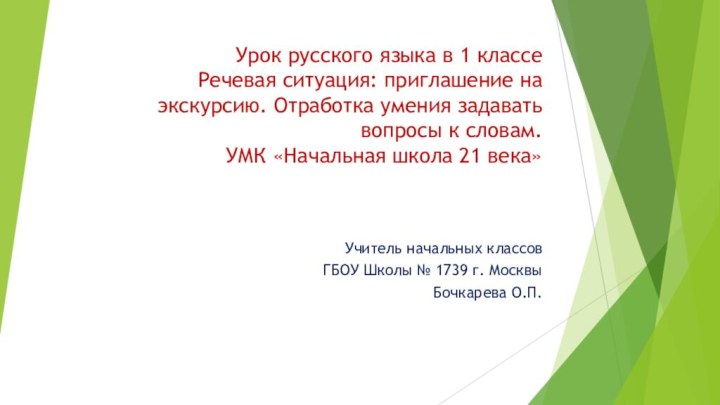 Урок русского языка в 1 классе
Речевая ситуация: приглашение на экскурсию. Отработка умения задавать вопросы к словам.
УМК «Начальная школа 21 века»

Учитель начальных классов
ГБОУ Школы № 1739 г. Москвы
Бочкарева О.П.